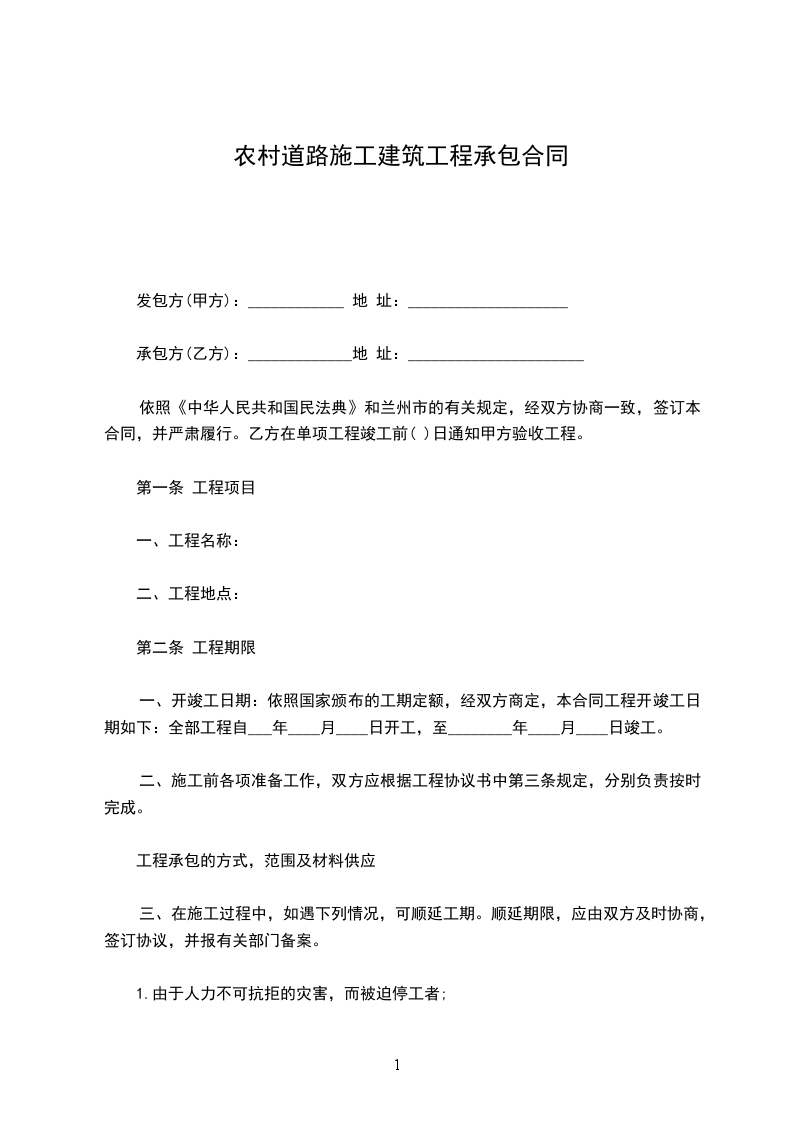 农村道路施工建筑工程承包合同

发包方(甲方)：____________ 地 址：____________________

承包方(乙方)：_____________地 址：______________________

依照《中华人民共和国民法典》和兰州市的有关规定，经双方协商一致，签订本合同，并严肃履行。乙方在单项工程竣工前( )日通知甲方验收工程。

第一条 工程项目

一、工程名称：

二、工程地点：

第二条 工程期限

一、开竣工日期：依照国家颁布的工期定额，经双方商定，本合同工程开竣工日期如下：全部工程自___年____月____日开工，至________年____月____日竣工。

二、施工前各项准备工作，双方应根据工程协议书中第三条规定，分别负责按时完成。

工程承包的方式，范围及材料供应

三、在施工过程中，如遇下列情况，可顺延工期。顺延期限，应由双方及时协商，签订协议，并报有关部门备案。

1. 由于人力不可抗拒的灾害，而被迫停工者；

1